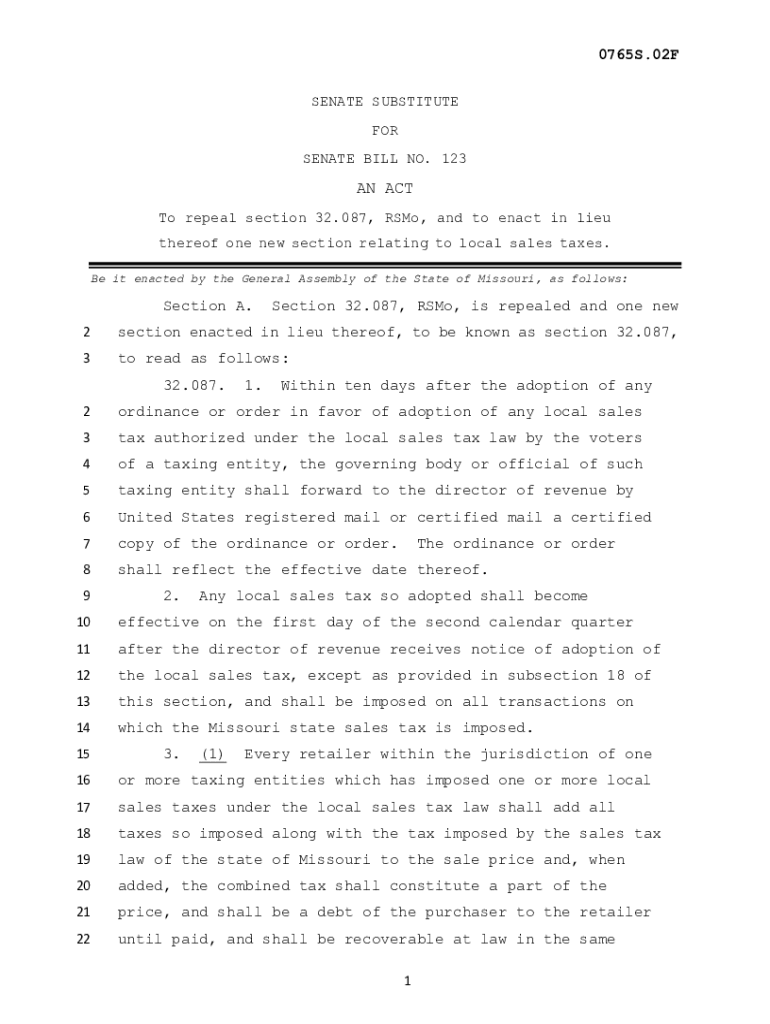 0765S.02F

SENATE SUBSTITUTE

FOR

SENATE BILL NO. 123

AN ACT

To repeal section 32.087, RSMo, and to enact in lieu thereof one new section relating to local sales taxes.

Be it enacted by the General Assembly of the State of Missouri, as follows:

Section A. Section 32.087, RSMo, is repealed and one new
2 section enacted in lieu thereof, to be known as section 32.087,
3 to read as follows:

32.087. 1. Within ten days after the adoption of any
2 ordinance or order in favor of adoption of any local sales
3 tax authorized under the local sales tax law by the voters
4 of a taxing entity, the governing body or official of such
5 taxing entity shall forward to the director of revenue by
6 United States registered mail or certified mail a certified
7 copy of the ordinance or order. The ordinance or order
8 shall reflect the effective date thereof.
9 2. Any local sales tax so adopted shall become
10 effective on the first day of the second calendar quarter
11 after the director of revenue receives notice of adoption of
12 the local sales tax, except as provided in subsection 18 of
13 this section, and shall be imposed on all transactions on
14 which the Missouri state sales tax is imposed.
15 3. (1) Every retailer within the jurisdiction of one
16 or more taxing entities which has imposed one or more local
17 sales taxes under the local sales tax law shall add all
18 taxes so imposed along with the tax imposed by the sales tax
19 law of the state of Missouri to the sale price and, when
20 added, the combined tax shall constitute a part of the
21 price, and shall be a debt of the purchaser to the retailer
22 until paid, and shall be recoverable at law in the same

1